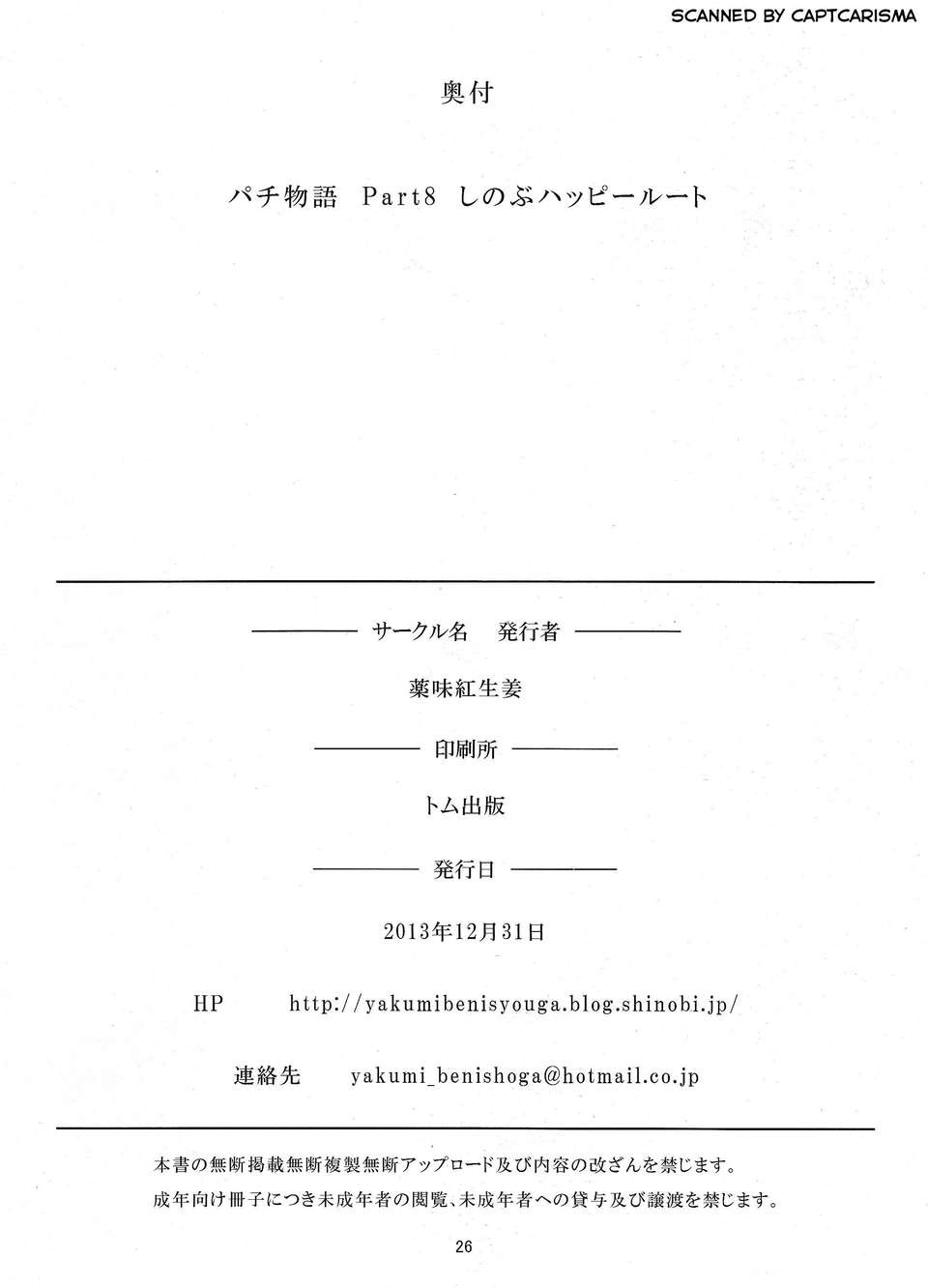 SCANNED BY CAPTCARISMA

奥付

パチ物語 Part8 しのぶハッピールート

サークル名 発行者

薬味紅生姜

印刷所

トム出版

発行日

2013年12月31日

HP http://yakumibenisyouga.blog.shinobi.jp/

連絡先 yakumi_benishoga@hotmail.co.jp

本書の無断掲載無断複製無断アップロード及び内容の改ざんを禁じます。

成年向け冊子につき未成年者の閲覧、未成年者への貸与及び譲渡を禁じます。

26